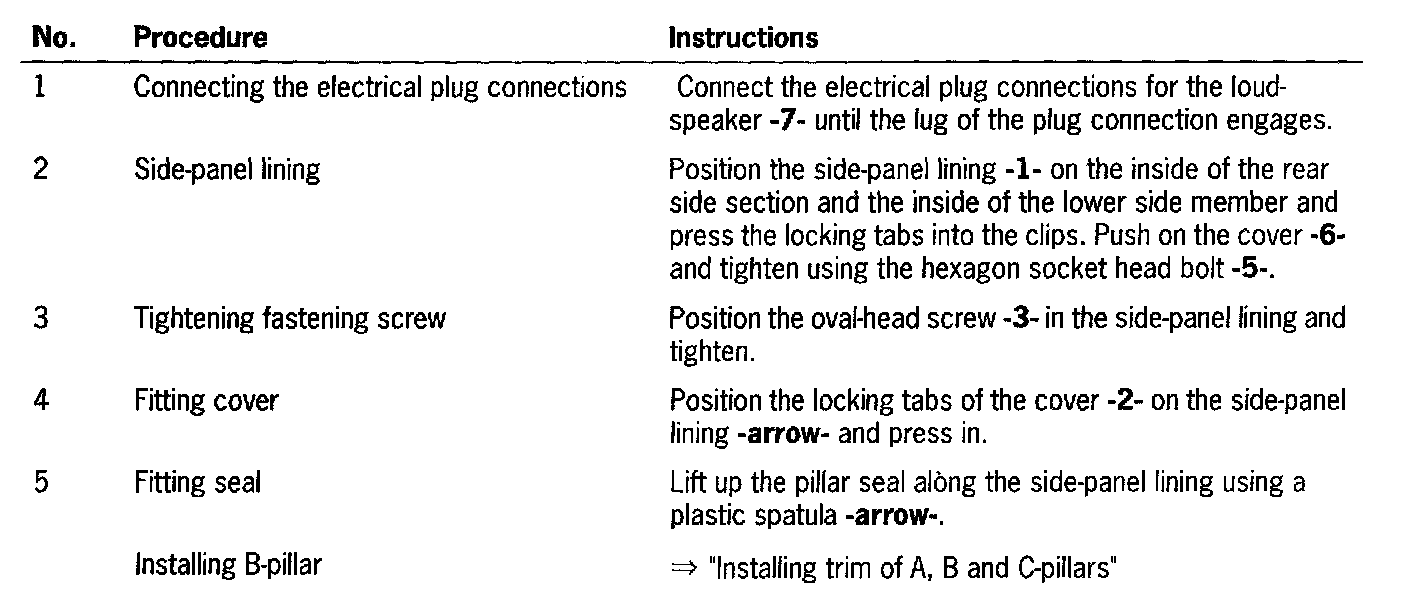 | No. | Procedure | Instructions |
|---|---|---|
| 1 | Connecting the electrical plug connections | Connect the electrical plug connections for the loudspeaker **-7-** until the lug of the plug connection engages. |
| 2 | Side-panel lining | Position the side-panel lining **-1-** on the inside of the rear side section and the inside of the lower side member and press the locking tabs into the clips. Push on the cover **-6-** and tighten using the hexagon socket head bolt **-5-**. |
| 3 | Tightening fastening screw | Position the oval-head screw **-3-** in the side-panel lining and tighten. |
| 4 | Fitting cover | Position the locking tabs of the cover **-2-** on the side-panel lining **-arrow-** and press in. |
| 5 | Fitting seal | Lift up the pillar seal alòng the side-panel lining using a plastic spatula **-arrow-**. |
|  | Installing B-pillar | ⇒ "Installing trim of A, B and C-pillars" |